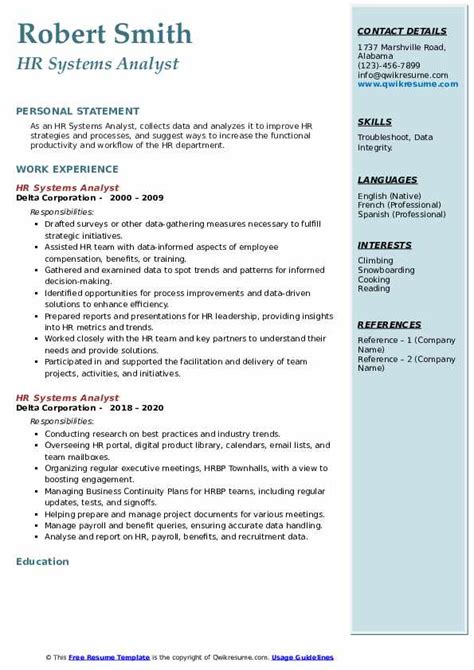 Robert Smith
HR Systems Analyst

PERSONAL STATEMENT

As an HR Systems Analyst, collects data and analyzes it to improve HR strategies and processes, and suggest ways to increase the functional productivity and workflow of the HR department.

WORK EXPERIENCE

HR Systems Analyst
Delta Corporation - 2000 – 2009

Responsibilities:

- Drafted surveys or other data-gathering measures necessary to fulfill strategic initiatives.
- Assisted HR team with data-informed aspects of employee compensation, benefits, or training.
- Gathered and examined data to spot trends and patterns for informed decision-making.
- Identified opportunities for process improvements and data-driven solutions to enhance efficiency.
- Prepared reports and presentations for HR leadership, providing insights into HR metrics and trends.
- Worked closely with the HR team and key partners to understand their needs and provide solutions.
- Participated in and supported the facilitation and delivery of team projects, activities, and initiatives.

HR Systems Analyst
Delta Corporation - 2018 – 2020

Responsibilities:

- Conducting research on best practices and industry trends.
- Overseeing HR portal, digital product library, calendars, email lists, and team mailboxes.
- Organizing regular executive meetings, HRBP Townhalls, with a view to boosting engagement.
- Managing Business Continuity Plans for HRBP teams, including regular updates, tests, and signoffs.
- Helping prepare and manage project documents for various meetings.
- Manage payroll and benefit queries, ensuring accurate data handling.
- Analyse and report on HR, payroll, benefits, and recruitment data.

Education

CONTACT DETAILS

1737 Marshville Road, Alabama
(123)-456-7899
info@qwikresume.com
www.qwikresume.com

SKILLS

Troubleshoot, Data Integrity.

LANGUAGES

English (Native)
French (Professional)
Spanish (Professional)

INTERESTS

Climbing
Snowboarding
Cooking
Reading

REFERENCES

Reference – 1 (Company Name)
Reference – 2 (Company Name)

© This Free Resume Template is the copyright of Qwikresume.com. Usage Guidelines